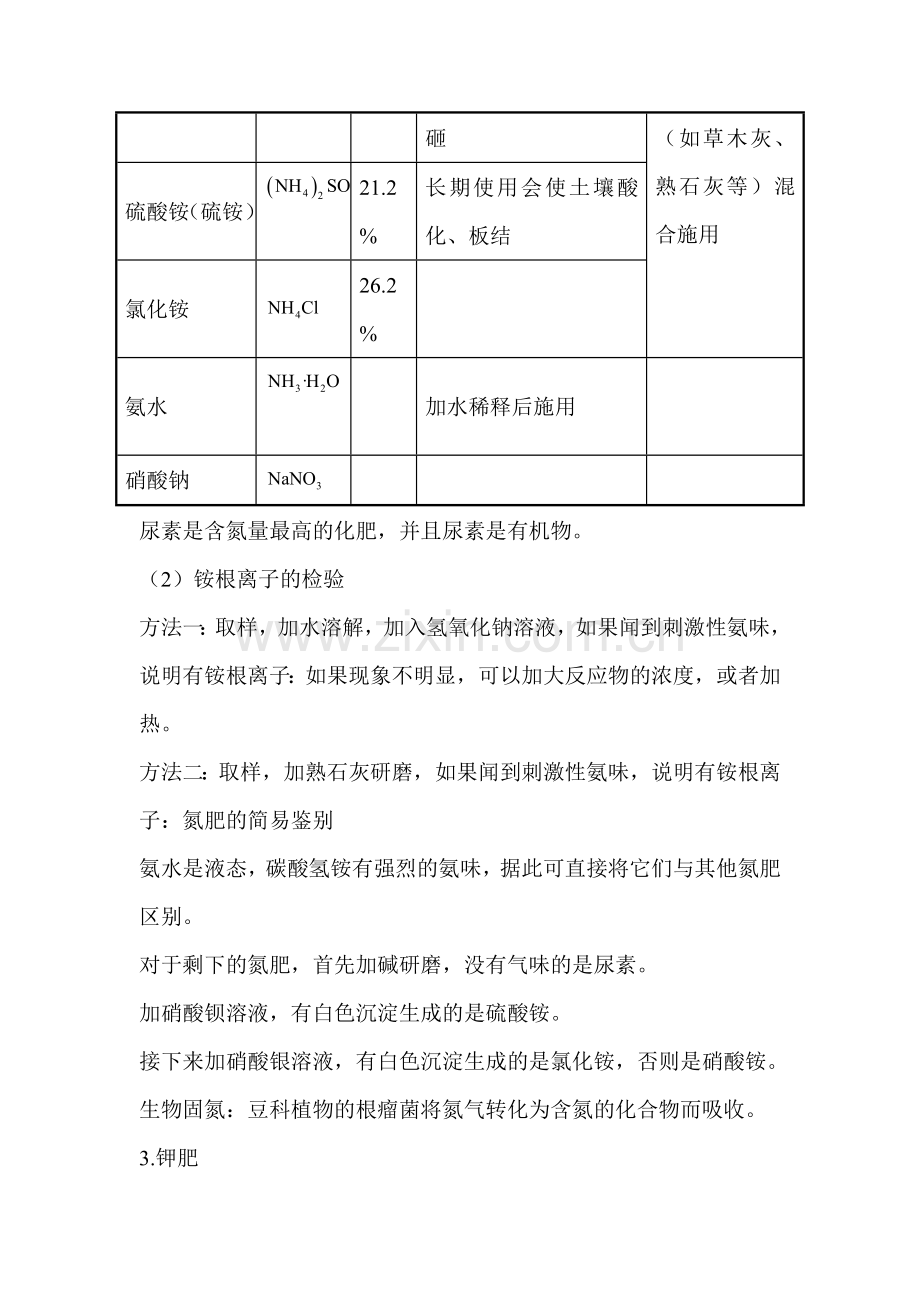 |  |  |  | 砸 | （如草木灰、熟石灰等）混合施用 |
|---|---|---|---|---|
| 硫酸铵（硫铵） | $(NH_4)_2SO$ | 21.2% | 长期使用会使土壤酸化、板结 |  |
| 氯化铵 | $NH_4Cl$ | 26.2% |  |  |
| 氨水 | $NH_3 \cdot H_2O$ |  | 加水稀释后施用 |  |
| 硝酸钠 | $NaNO_3$ |  |  |  |

尿素是含氮量最高的化肥，并且尿素是有机物。

（2）铵根离子的检验

方法一：取样，加水溶解，加入氢氧化钠溶液，如果闻到刺激性氨味，说明有铵根离子：如果现象不明显，可以加大反应物的浓度，或者加热。

方法二：取样，加熟石灰研磨，如果闻到刺激性氨味，说明有铵根离子：氮肥的简易鉴别

氨水是液态，碳酸氢铵有强烈的氨味，据此可直接将它们与其他氮肥区别。

对于剩下的氮肥，首先加碱研磨，没有气味的是尿素。

加硝酸钡溶液，有白色沉淀生成的是硫酸铵。

接下来加硝酸银溶液，有白色沉淀生成的是氯化铵，否则是硝酸铵。

生物固氮：豆科植物的根瘤菌将氮气转化为含氮的化合物而吸收。

3.钾肥

www.zixin.com.cn